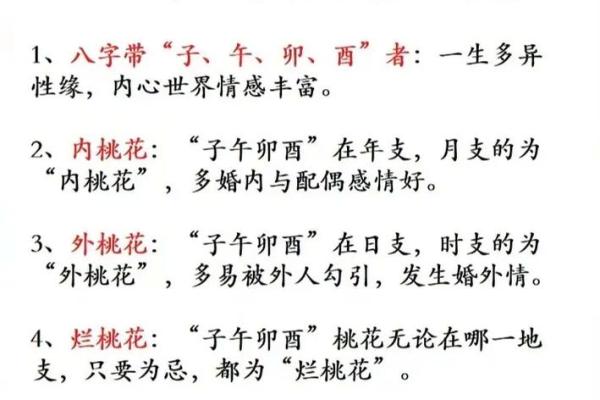 1、八字带“子、午、卯、酉”者：一生多异性缘，内心世界情感丰富。

2、内桃花：“子午卯酉”在年支，月支的为“内桃花”，多婚内与配偶感情好。

3、外桃花：“子午卯酉”在日支，时支的为“外桃花”，多易被外人勾引，发生婚外情。

4、烂桃花：“子午卯酉”桃花无论在哪一地支，只要为忌，都为“烂桃花”。